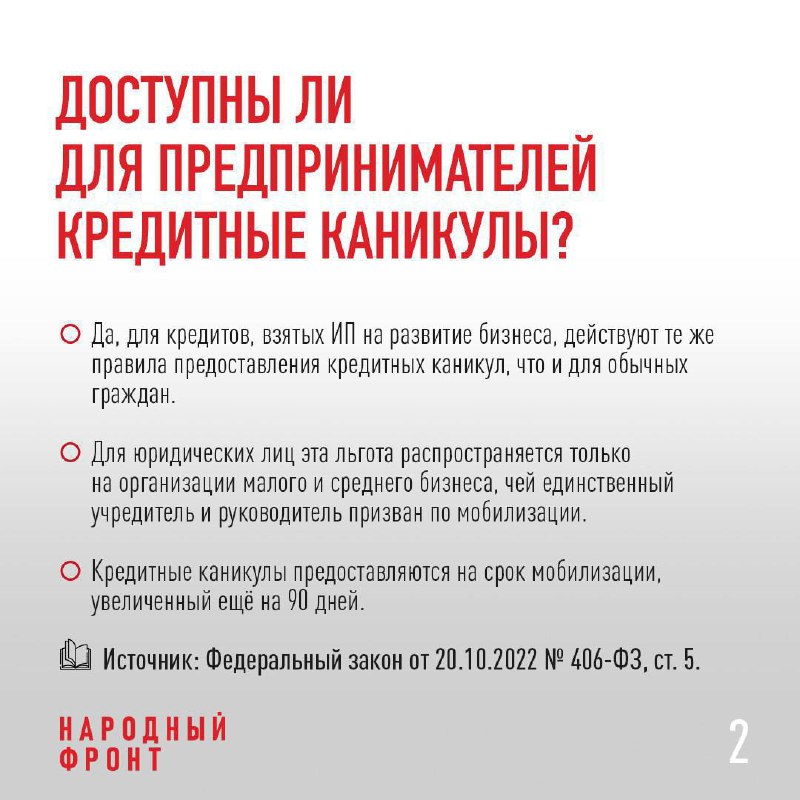 ДОСТУПНЫ ЛИ ДЛЯ ПРЕДПРИНИМАТЕЛЕЙ КРЕДИТНЫЕ КАНИКУЛЫ?

Да, для кредитов, взятых ИП на развитие бизнеса, действуют те же правила предоставления кредитных каникул, что и для обычных граждан.

Для юридических лиц эта льгота распространяется только на организации малого и среднего бизнеса, чей единственный учредитель и руководитель призван по мобилизации.

Кредитные каникулы предоставляются на срок мобилизации, увеличенный ещё на 90 дней.

Источник: Федеральный закон от 20.10.2022 № 406-ФЗ, ст. 5.

НАРОДНЫЙ ФРОНТ

2